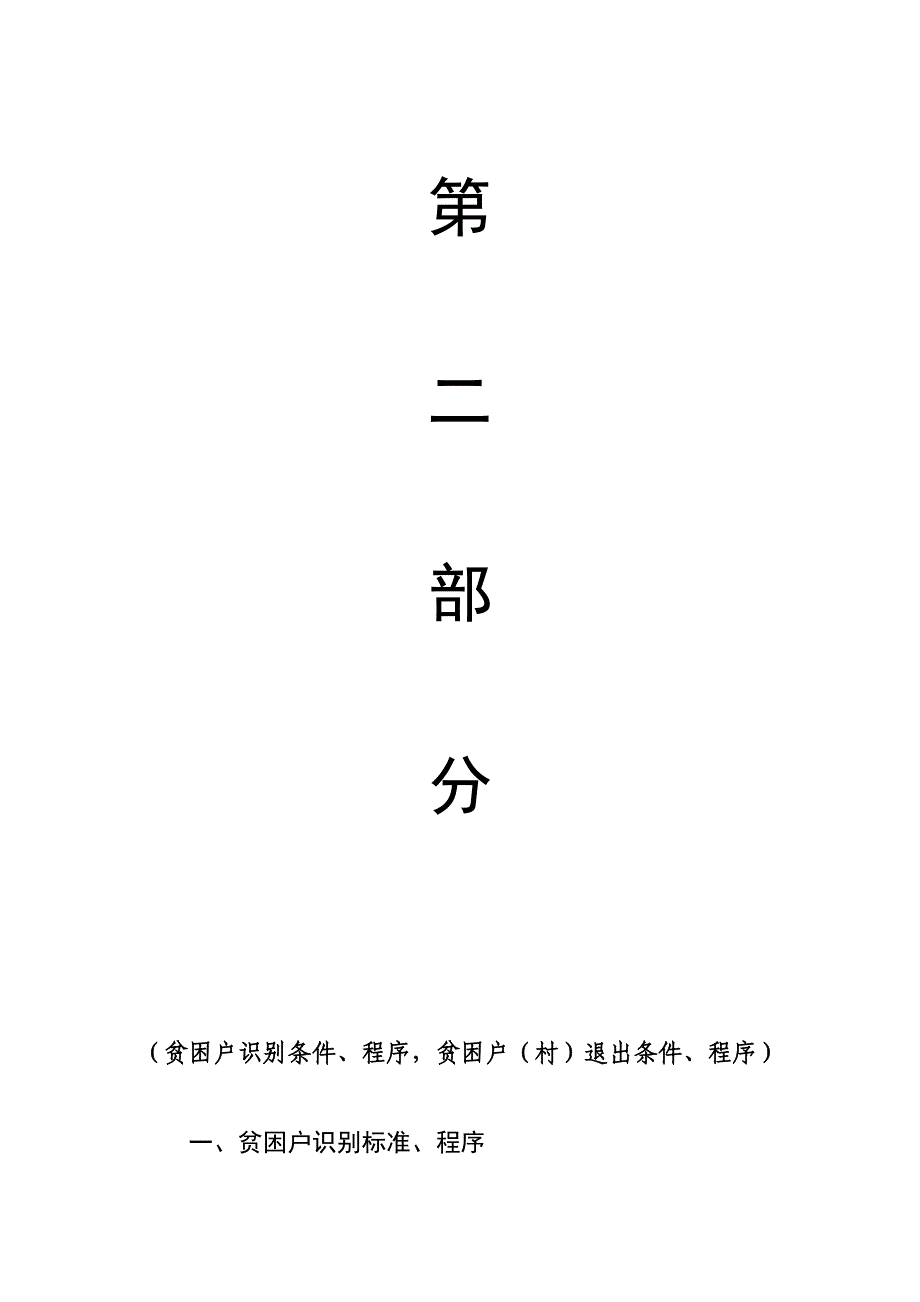 第

二

部

分

（贫困户识别条件、程序，贫困户（村）退出条件、程序）

一、贫困户识别标准、程序